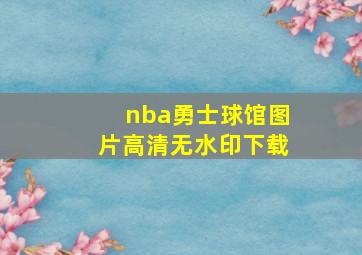 nba勇士球馆图片高清无水印下载